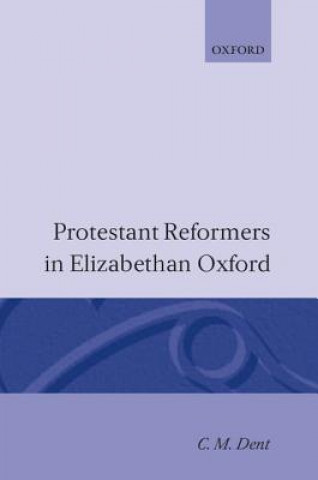 OXFORD

Protestant Reformers in Elizabethan Oxford

C. M. Dent